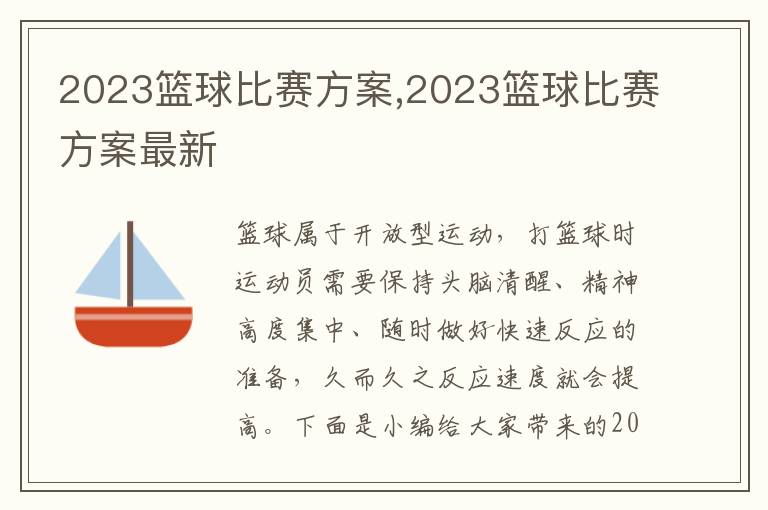 2023篮球比赛方案,2023篮球比赛方案最新

篮球属于开放型运动，打篮球时运动员需要保持头脑清醒、精神高度集中、随时做好快速反应的准备，久而久之反应速度就会提高。下面是小编给大家带来的20